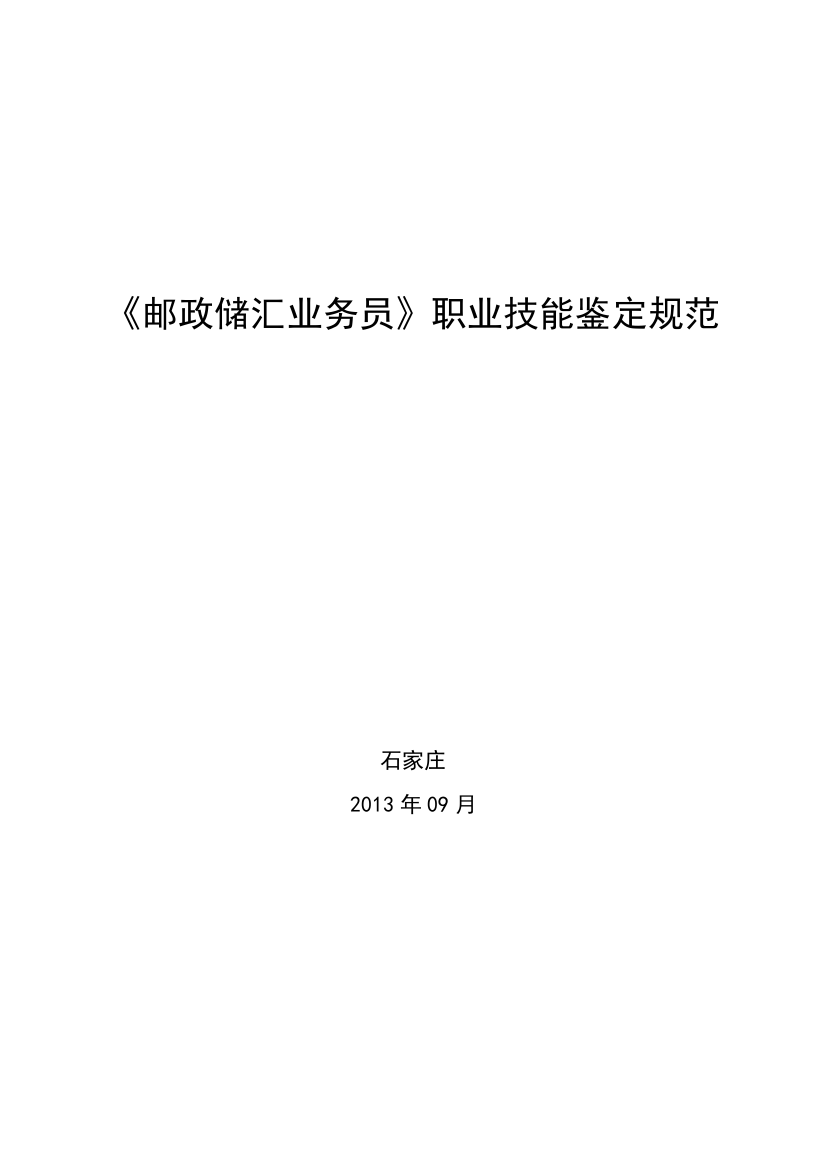 《邮政储汇业务员》职业技能鉴定规范

石家庄

2013 年 09 月